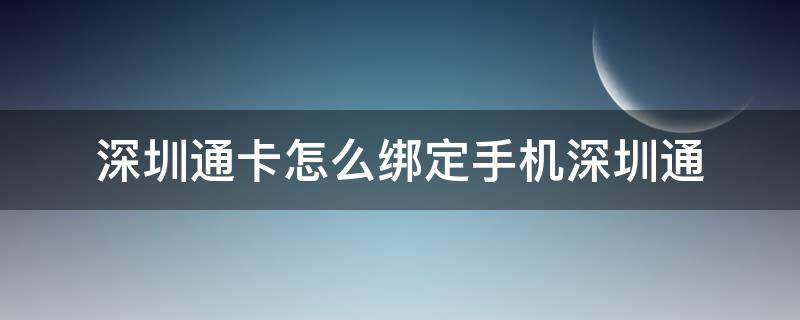 深圳通卡怎么绑定手机深圳通